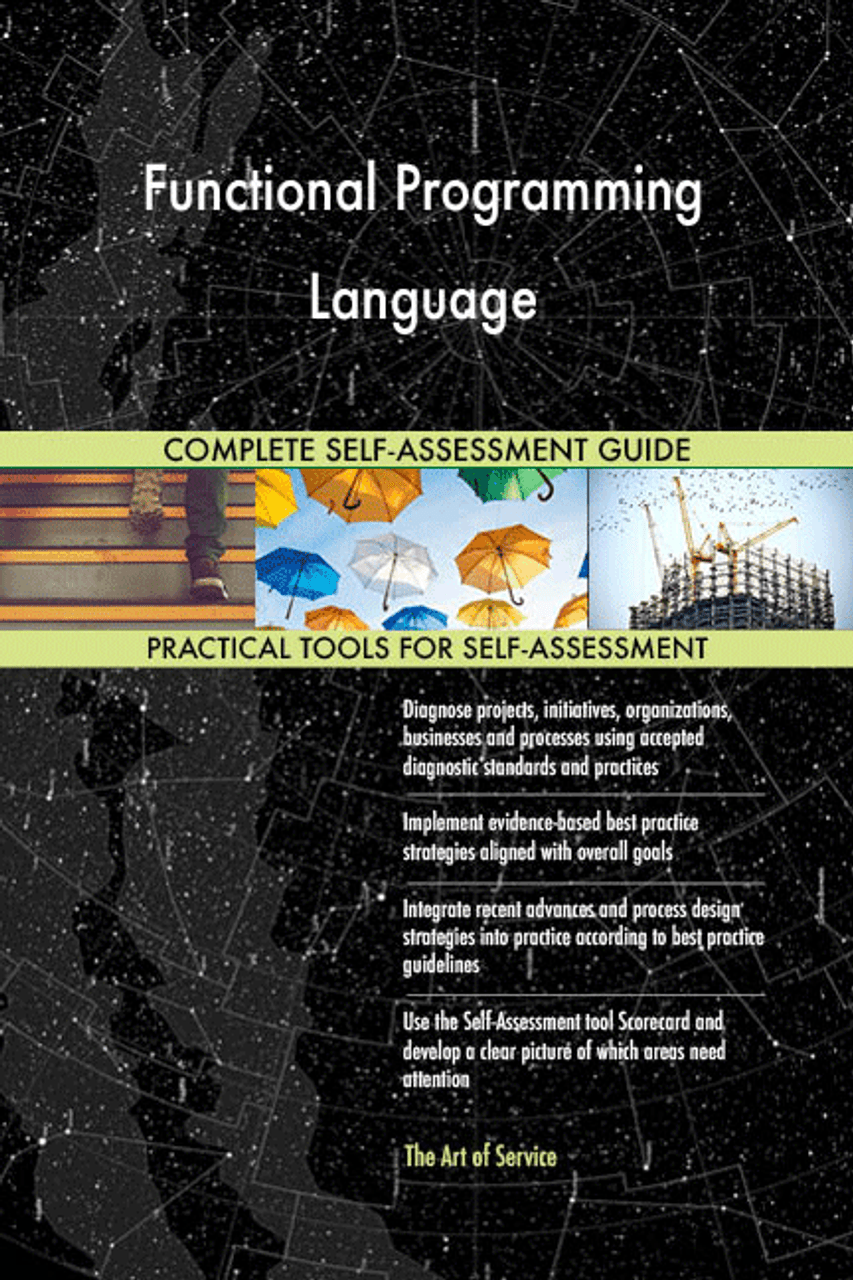 Functional Programming Language

COMPLETE SELF-ASSESSMENT GUIDE

PRACTICAL TOOLS FOR SELF-ASSESSMENT

Diagnose projects, initiatives, organizations, businesses and processes using accepted diagnostic standards and practices

Implement evidence-based best practice strategies aligned with overall goals

Integrate recent advances and process design strategies into practice according to best practice guidelines

Use the Self-Assessment tool Scorecard and develop a clear picture of which areas need attention

The Art of Service